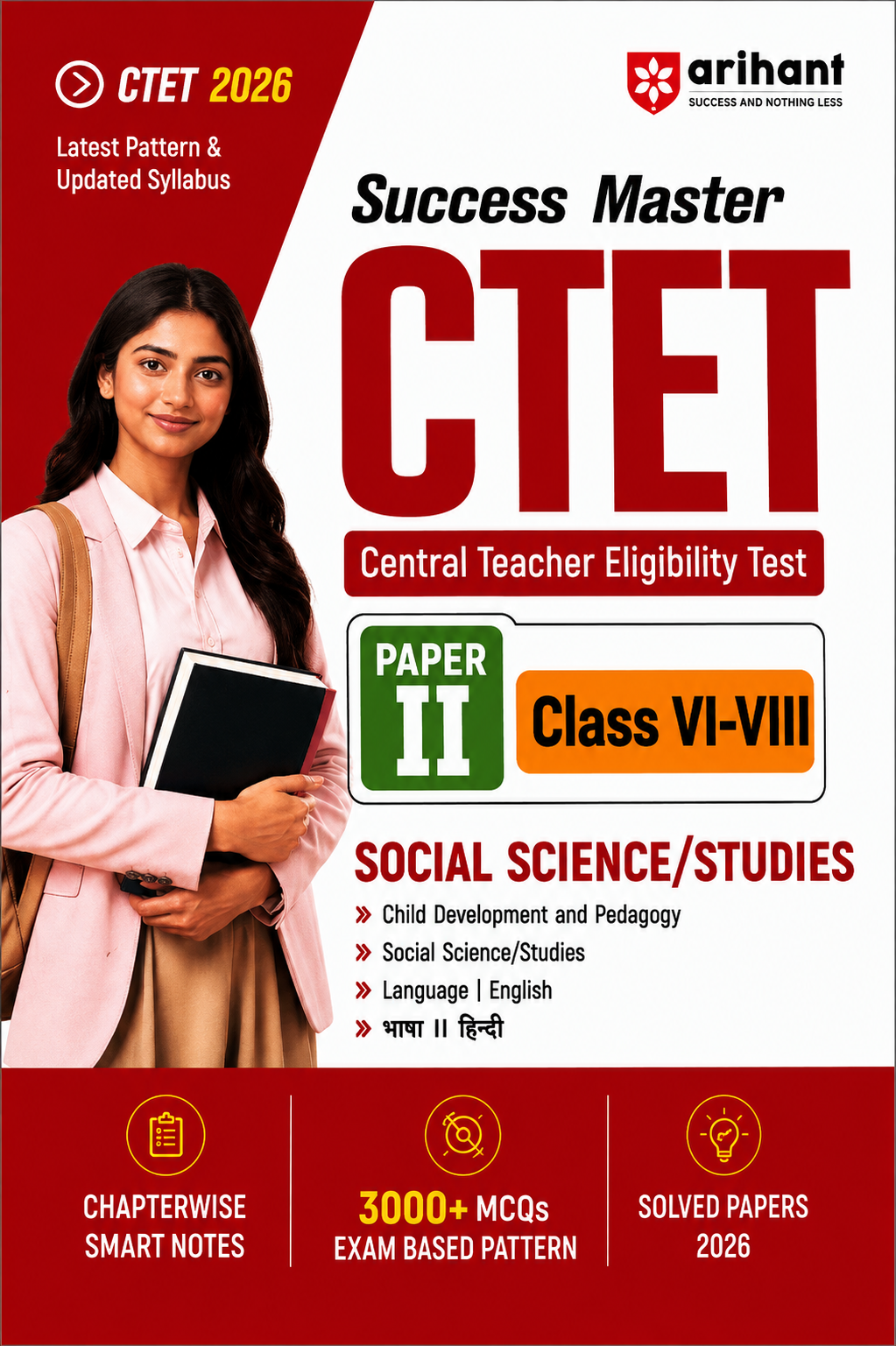 CTET 2026

Latest Pattern & Updated Syllabus

arihant
SUCCESS AND NOTHING LESS

Success Master

CTET

Central Teacher Eligibility Test

PAPER II

Class VI-VIII

SOCIAL SCIENCE/STUDIES

» Child Development and Pedagogy
» Social Science/Studies
» Language | English
» भाषा II हिन्दी

CHAPTERWISE SMART NOTES

3000+ MCQs EXAM BASED PATTERN

SOLVED PAPERS 2026